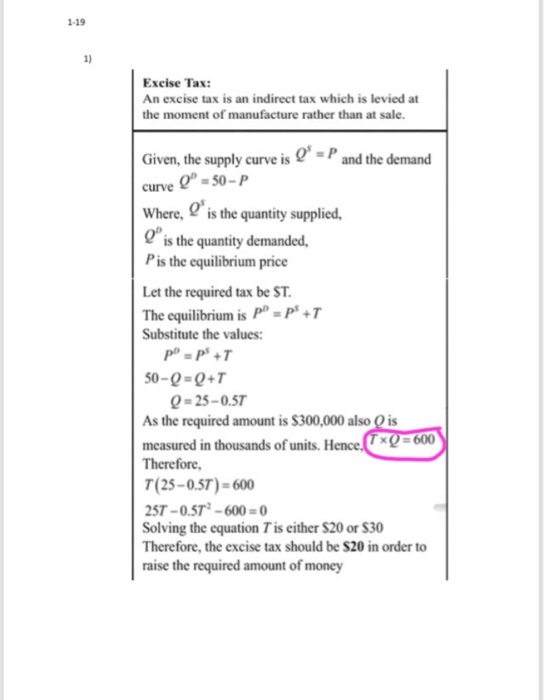 1-19

1)

**Excise Tax:**
An excise tax is an indirect tax which is levied at the moment of manufacture rather than at sale.

Given, the supply curve is $Q^S = P$ and the demand curve $Q^D = 50 - P$

Where, $Q^S$ is the quantity supplied,
$Q^D$ is the quantity demanded,
$P$ is the equilibrium price

Let the required tax be $T.
The equilibrium is $P^D = P^S + T$
Substitute the values:
$P^D = P^S + T$
$50 - Q = Q + T$
$Q = 25 - 0.5T$
As the required amount is $300,000 also $Q$ is measured in thousands of units. Hence, $T \times Q = 600$
Therefore,
$T(25 - 0.5T) = 600$
$25T - 0.5T^2 - 600 = 0$
Solving the equation $T$ is either $20 or $30
Therefore, the excise tax should be **$20** in order to raise the required amount of money